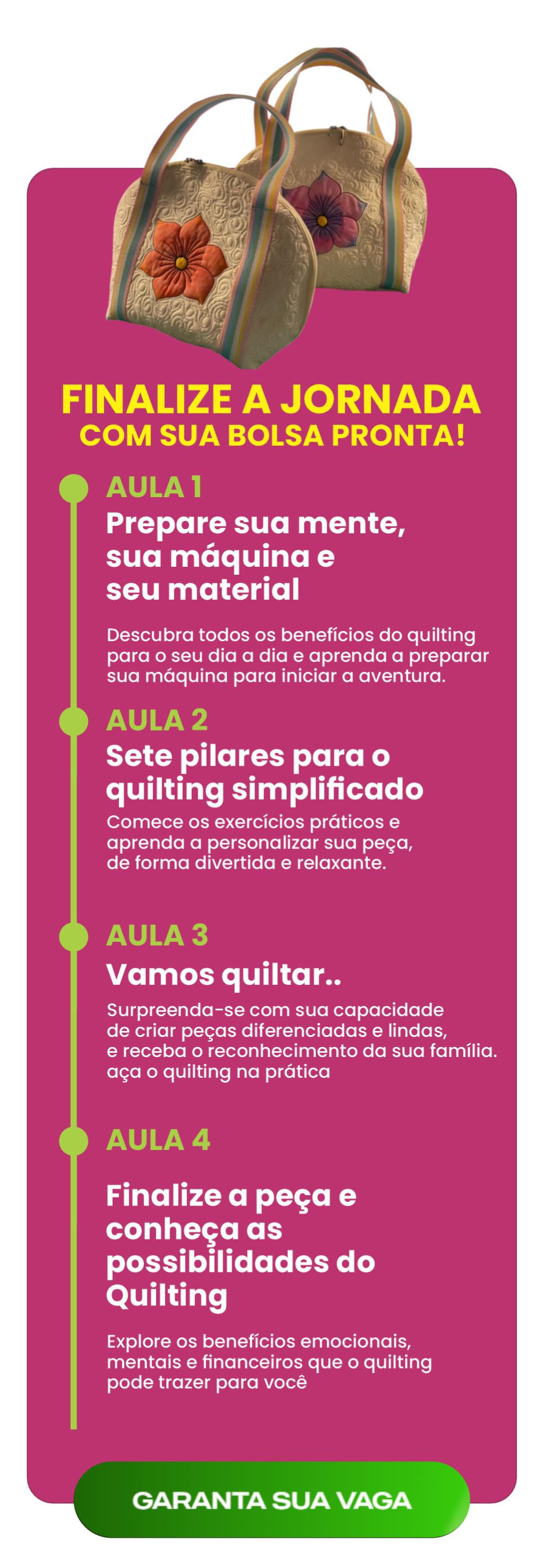 FINALIZE A JORNADA
COM SUA BOLSA PRONTA!

AULA 1

Prepare sua mente, sua máquina e seu material

Descubra todos os benefícios do quilting para o seu dia a dia e aprenda a preparar sua máquina para iniciar a aventura.

AULA 2

Sete pilares para o quilting simplificado

Comece os exercícios práticos e aprenda a personalizar sua peça, de forma divertida e relaxante.

AULA 3

Vamos quiltar..

Surpreenda-se com sua capacidade de criar peças diferenciadas e lindas, e receba o reconhecimento da sua família. aça o quilting na prática

AULA 4

Finalize a peça e conheça as possibilidades do Quilting

Explore os benefícios emocionais, mentais e financeiros que o quilting pode trazer para você

GARANTA SUA VAGA